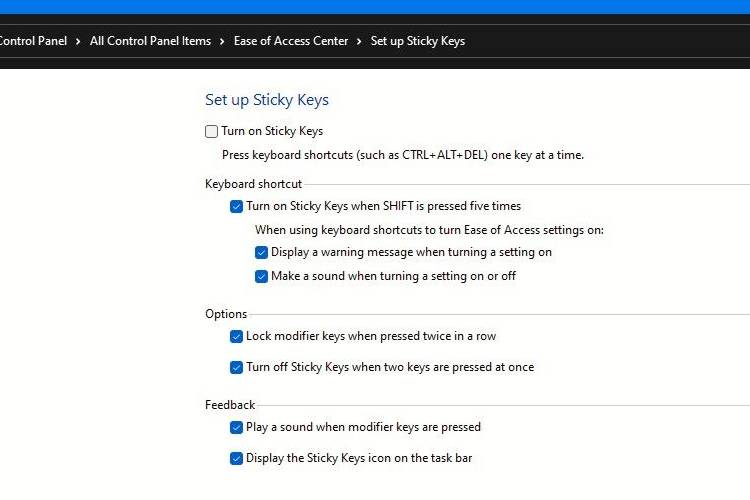 Control Panel › All Control Panel Items › Ease of Access Center › Set up Sticky Keys

Set up Sticky Keys

Turn on Sticky Keys

Press keyboard shortcuts (such as CTRL+ALT+DEL) one key at a time.

Keyboard shortcut

Turn on Sticky Keys when SHIFT is pressed five times

When using keyboard shortcuts to turn Ease of Access settings on:

Display a warning message when turning a setting on

Make a sound when turning a setting on or off

Options

Lock modifier keys when pressed twice in a row

Turn off Sticky Keys when two keys are pressed at once

Feedback

Play a sound when modifier keys are pressed

Display the Sticky Keys icon on the task bar